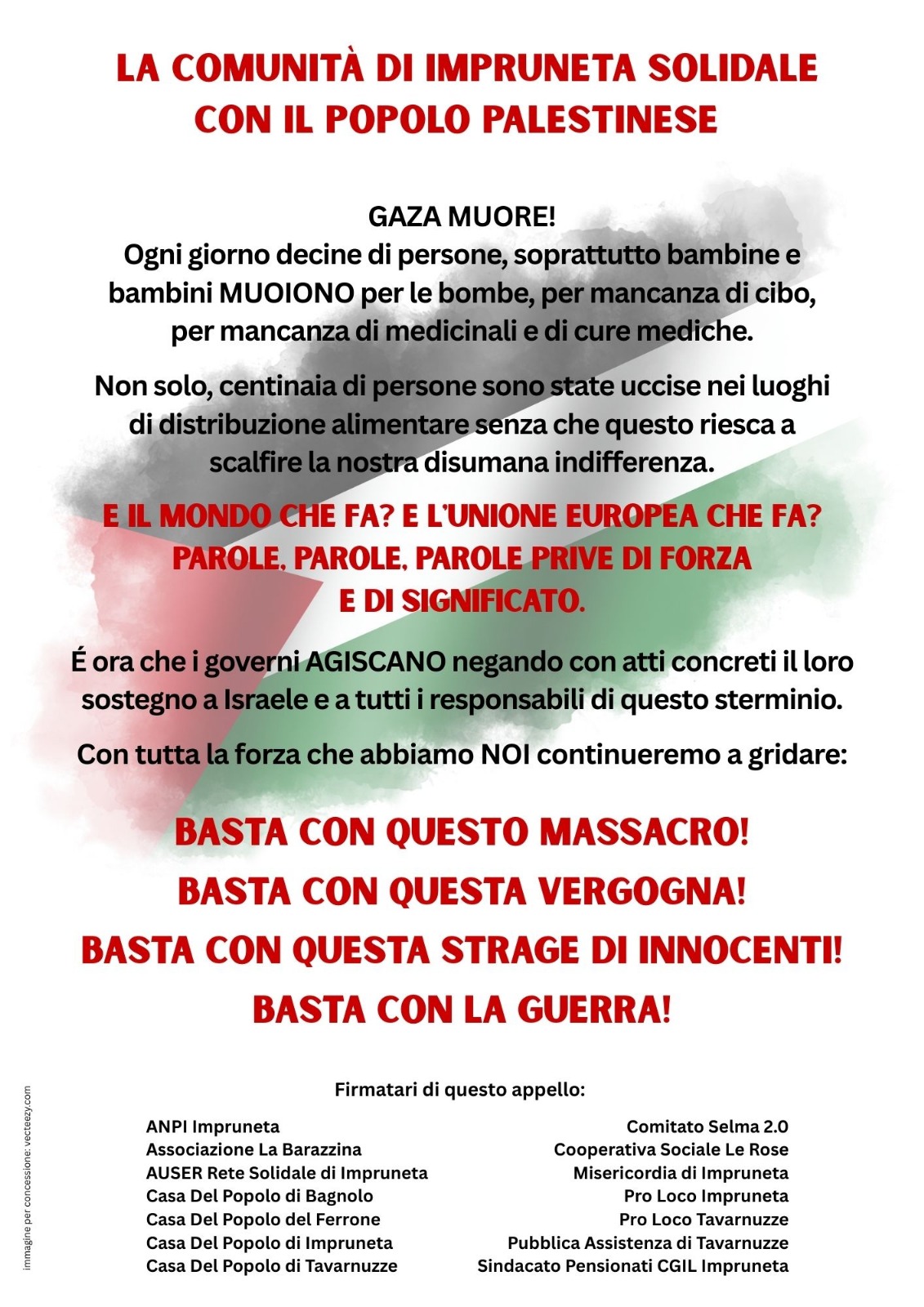 LA COMUNITÀ DI IMPRUNETA SOLIDALE CON IL POPOLO PALESTINESE

GAZA MUORE!
Ogni giorno decine di persone, soprattutto bambine e bambini MUOIONO per le bombe, per mancanza di cibo, per mancanza di medicinali e di cure mediche.

Non solo, centinaia di persone sono state uccise nei luoghi di distribuzione alimentare senza che questo riesca a scalfire la nostra disumana indifferenza.

E IL MONDO CHE FA? E L'UNIONE EUROPEA CHE FA? PAROLE, PAROLE, PAROLE PRIVE DI FORZA E DI SIGNIFICATO.

É ora che i governi AGISCANO negando con atti concreti il loro sostegno a Israele e a tutti i responsabili di questo sterminio.

Con tutta la forza che abbiamo NOI continueremo a gridare:

BASTA CON QUESTO MASSACRO!
BASTA CON QUESTA VERGOGNA!
BASTA CON QUESTA STRAGE DI INNOCENTI!
BASTA CON LA GUERRA!

Firmatari di questo appello:

ANPI Impruneta
Associazione La Barazzina
AUSER Rete Solidale di Impruneta
Casa Del Popolo di Bagnolo
Casa Del Popolo del Ferrone
Casa Del Popolo di Impruneta
Casa Del Popolo di Tavarnuzze

Comitato Selma 2.0
Cooperativa Sociale Le Rose
Misericordia di Impruneta
Pro Loco Impruneta
Pro Loco Tavarnuzze
Pubblica Assistenza di Tavarnuzze
Sindacato Pensionati CGIL Impruneta

immagine per concessione: vecteezy.com